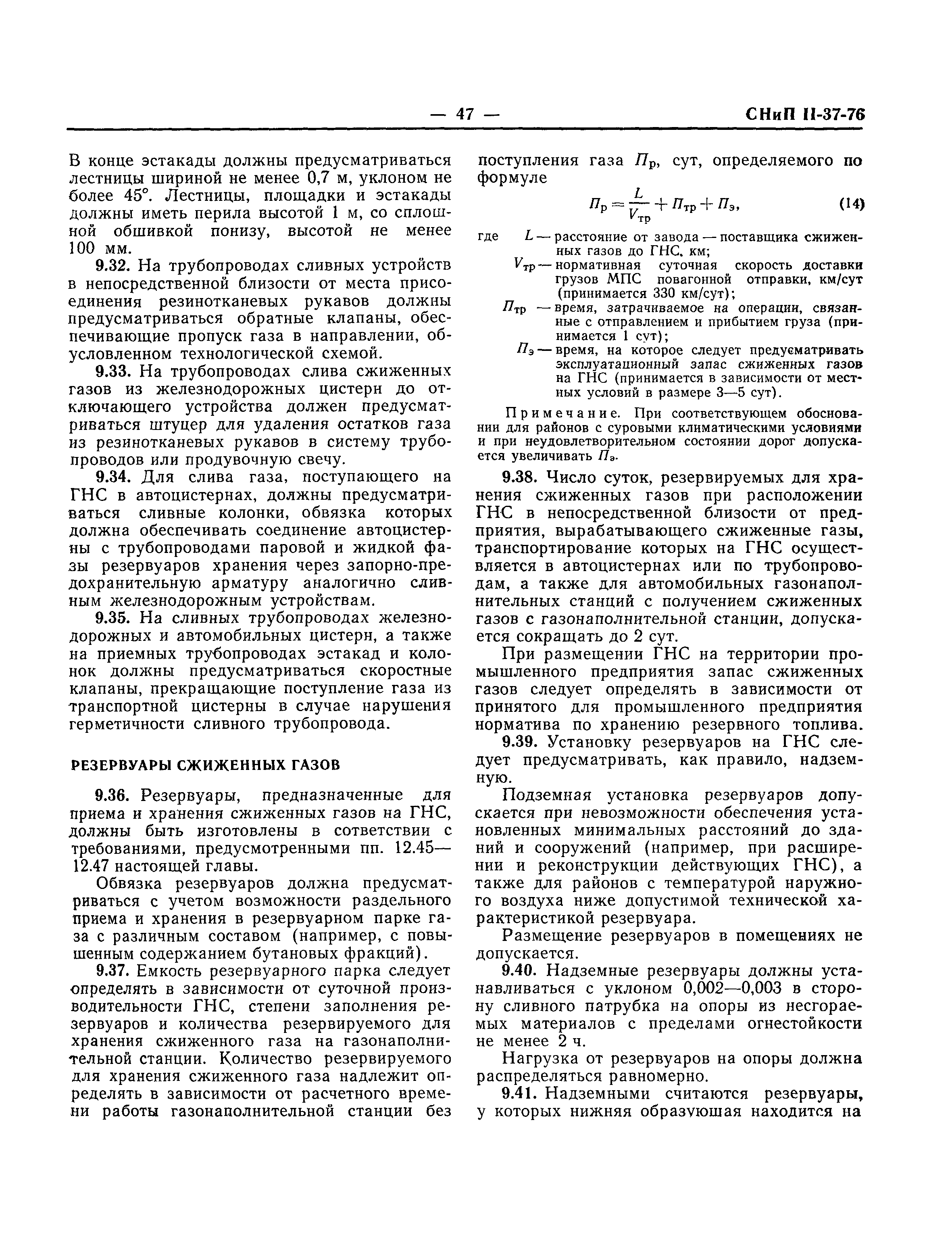 — 47 — СНиП II-37-76

В конце эстакады должны предусматриваться лестницы шириной не менее 0,7 м, уклоном не более 45°. Лестницы, площадки и эстакады должны иметь перила высотой 1 м, со сплошной обшивкой понизу, высотой не менее 100 мм.

9.32. На трубопроводах сливных устройств в непосредственной близости от места присоединения резинотканевых рукавов должны предусматриваться обратные клапаны, обеспечивающие пропуск газа в направлении, обусловленном технологической схемой.

9.33. На трубопроводах слива сжиженных газов из железнодорожных цистерн до отключающего устройства должен предусматриваться штуцер для удаления остатков газа из резинотканевых рукавов в систему трубопроводов или продувочную свечу.

9.34. Для слива газа, поступающего на ГНС в автоцистернах, должны предусматриваться сливные колонки, обвязка которых должна обеспечивать соединение автоцистерны с трубопроводами паровой и жидкой фазы резервуаров хранения через запорно-предохранительную арматуру аналогично сливным железнодорожным устройствам.

9.35. На сливных трубопроводах железнодорожных и автомобильных цистерн, а также на приемных трубопроводах эстакад и колонок должны предусматриваться скоростные клапаны, прекращающие поступление газа из транспортной цистерны в случае нарушения герметичности сливного трубопровода.

РЕЗЕРВУАРЫ СЖИЖЕННЫХ ГАЗОВ

9.36. Резервуары, предназначенные для приема и хранения сжиженных газов на ГНС, должны быть изготовлены в сответствии с требованиями, предусмотренными пп. 12.45—12.47 настоящей главы.

Обвязка резервуаров должна предусматриваться с учетом возможности раздельного приема и хранения в резервуарном парке газа с различным составом (например, с повышенным содержанием бутановых фракций).

9.37. Емкость резервуарного парка следует определять в зависимости от суточной производительности ГНС, степени заполнения резервуаров и количества резервируемого для хранения сжиженного газа на газонаполнительной станции. Количество резервируемого для хранения сжиженного газа надлежит определять в зависимости от расчетного времени работы газонаполнительной станции без поступления газа $П_р$, сут, определяемого по формуле

$П_р = \frac{L}{V_{тр}} + П_{тр} + П_э$, (14)

где $L$ — расстояние от завода — поставщика сжиженных газов до ГНС, км;
$V_{тр}$ — нормативная суточная скорость доставки грузов МПС повагонной отправки, км/сут (принимается 330 км/сут);
$П_{тр}$ — время, затрачиваемое на операции, связанные с отправлением и прибытием груза (принимается 1 сут);
$П_э$ — время, на которое следует предусматривать эксплуатационный запас сжиженных газов на ГНС (принимается в зависимости от местных условий в размере 3—5 сут).

Примечание. При соответствующем обосновании для районов с суровыми климатическими условиями и при неудовлетворительном состоянии дорог допускается увеличивать $П_э$.

9.38. Число суток, резервируемых для хранения сжиженных газов при расположении ГНС в непосредственной близости от предприятия, вырабатывающего сжиженные газы, транспортирование которых на ГНС осуществляется в автоцистернах или по трубопроводам, а также для автомобильных газонаполнительных станций с получением сжиженных газов с газонаполнительной станции, допускается сокращать до 2 сут.

При размещении ГНС на территории промышленного предприятия запас сжиженных газов следует определять в зависимости от принятого для промышленного предприятия норматива по хранению резервного топлива.

9.39. Установку резервуаров на ГНС следует предусматривать, как правило, надземную.

Подземная установка резервуаров допускается при невозможности обеспечения установленных минимальных расстояний до зданий и сооружений (например, при расширении и реконструкции действующих ГНС), а также для районов с температурой наружного воздуха ниже допустимой технической характеристикой резервуара.

Размещение резервуаров в помещениях не допускается.

9.40. Надземные резервуары должны устанавливаться с уклоном 0,002—0,003 в сторону сливного патрубка на опоры из несгораемых материалов с пределами огнестойкости не менее 2 ч.

Нагрузка от резервуаров на опоры должна распределяться равномерно.

9.41. Надземными считаются резервуары, у которых нижняя образующая находится на